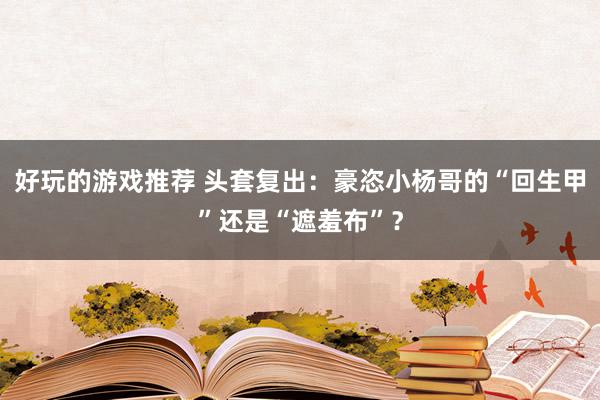 好玩的游戏推荐 头套复出：豪恣小杨哥的“回生甲”还是“遮羞布”？